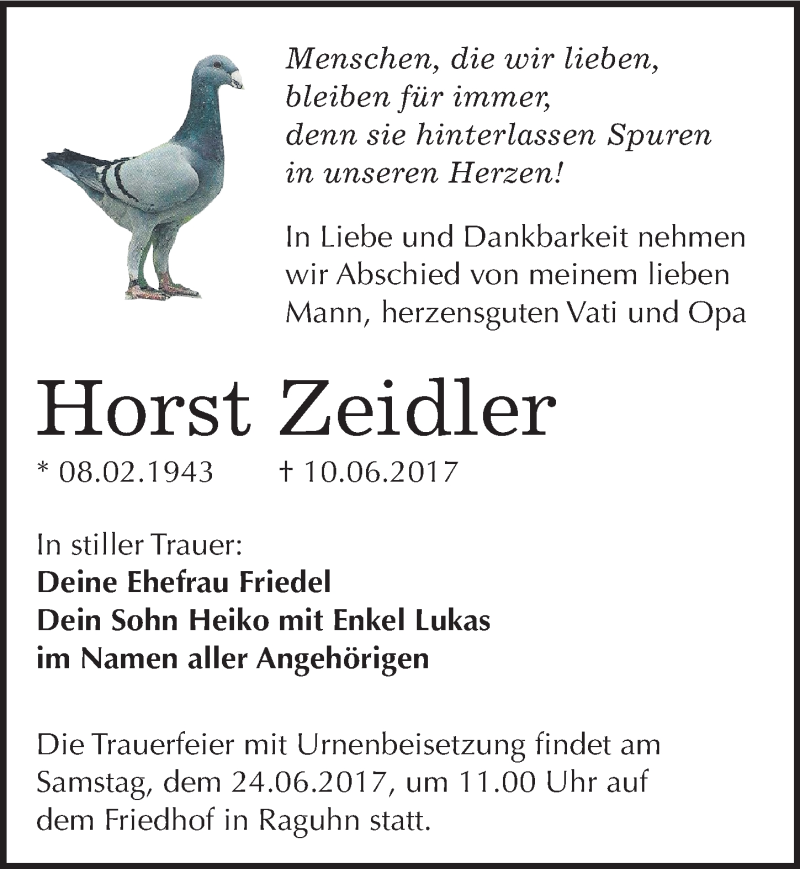 Menschen, die wir lieben,
bleiben für immer,
denn sie hinterlassen Spuren
in unseren Herzen!

In Liebe und Dankbarkeit nehmen wir Abschied von meinem lieben Mann, herzensguten Vati und Opa

Horst Zeidler

* 08.02.1943 † 10.06.2017

In stiller Trauer:
Deine Ehefrau Friedel
Dein Sohn Heiko mit Enkel Lukas
im Namen aller Angehörigen

Die Trauerfeier mit Urnenbeisetzung findet am Samstag, dem 24.06.2017, um 11.00 Uhr auf dem Friedhof in Raguhn statt.